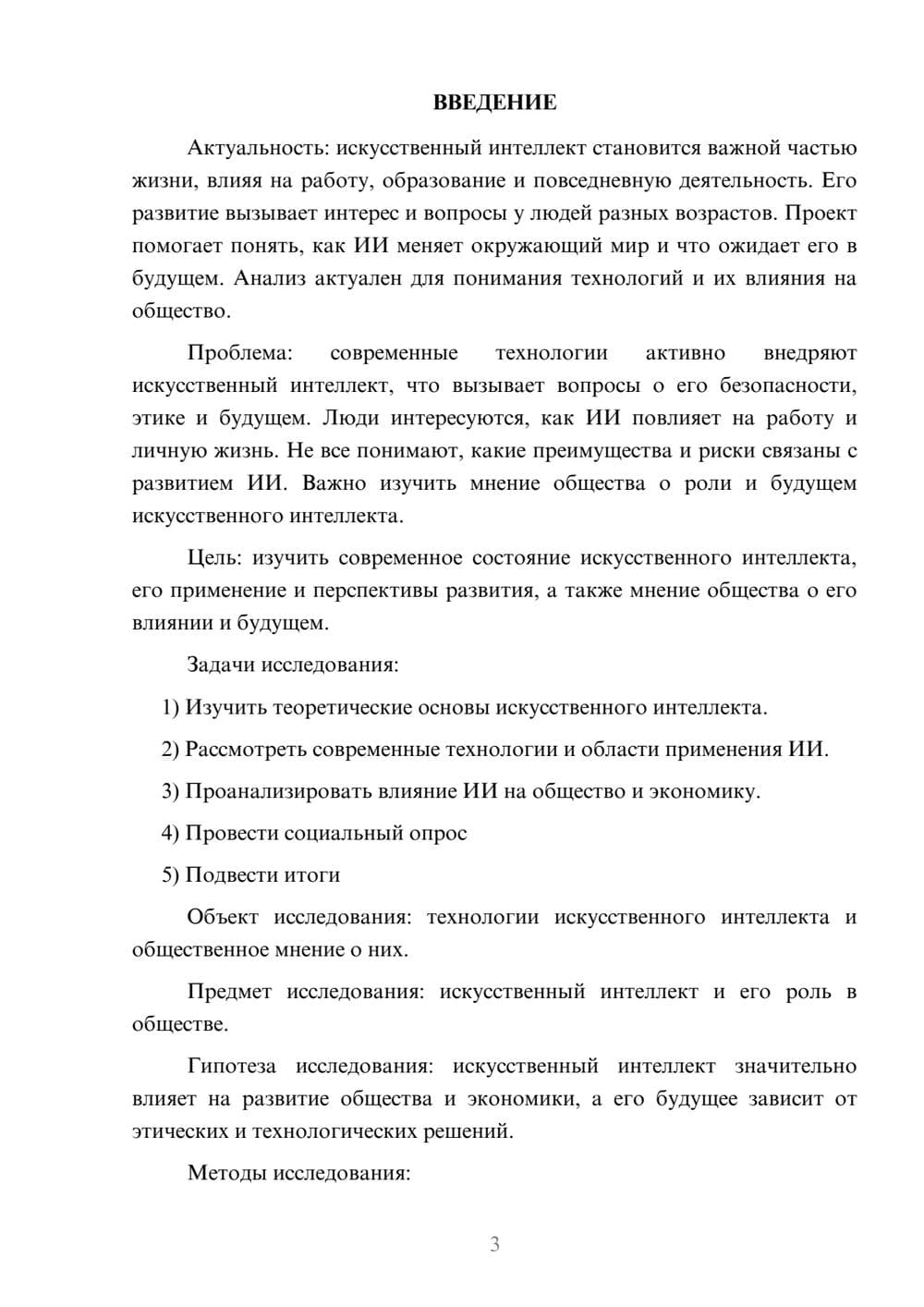 ВВЕДЕНИЕ

Актуальность: искусственный интеллект становится важной частью жизни, влияя на работу, образование и повседневную деятельность. Его развитие вызывает интерес и вопросы у людей разных возрастов. Проект помогает понять, как ИИ меняет окружающий мир и что ожидает его в будущем. Анализ актуален для понимания технологий и их влияния на общество.

Проблема: современные технологии активно внедряют искусственный интеллект, что вызывает вопросы о его безопасности, этике и будущем. Люди интересуются, как ИИ повлияет на работу и личную жизнь. Не все понимают, какие преимущества и риски связаны с развитием ИИ. Важно изучить мнение общества о роли и будущем искусственного интеллекта.

Цель: изучить современное состояние искусственного интеллекта, его применение и перспективы развития, а также мнение общества о его влиянии и будущем.

Задачи исследования:

1) Изучить теоретические основы искусственного интеллекта.

2) Рассмотреть современные технологии и области применения ИИ.

3) Проанализировать влияние ИИ на общество и экономику.

4) Провести социальный опрос

5) Подвести итоги

Объект исследования: технологии искусственного интеллекта и общественное мнение о них.

Предмет исследования: искусственный интеллект и его роль в обществе.

Гипотеза исследования: искусственный интеллект значительно влияет на развитие общества и экономики, а его будущее зависит от этических и технологических решений.

Методы исследования:

3